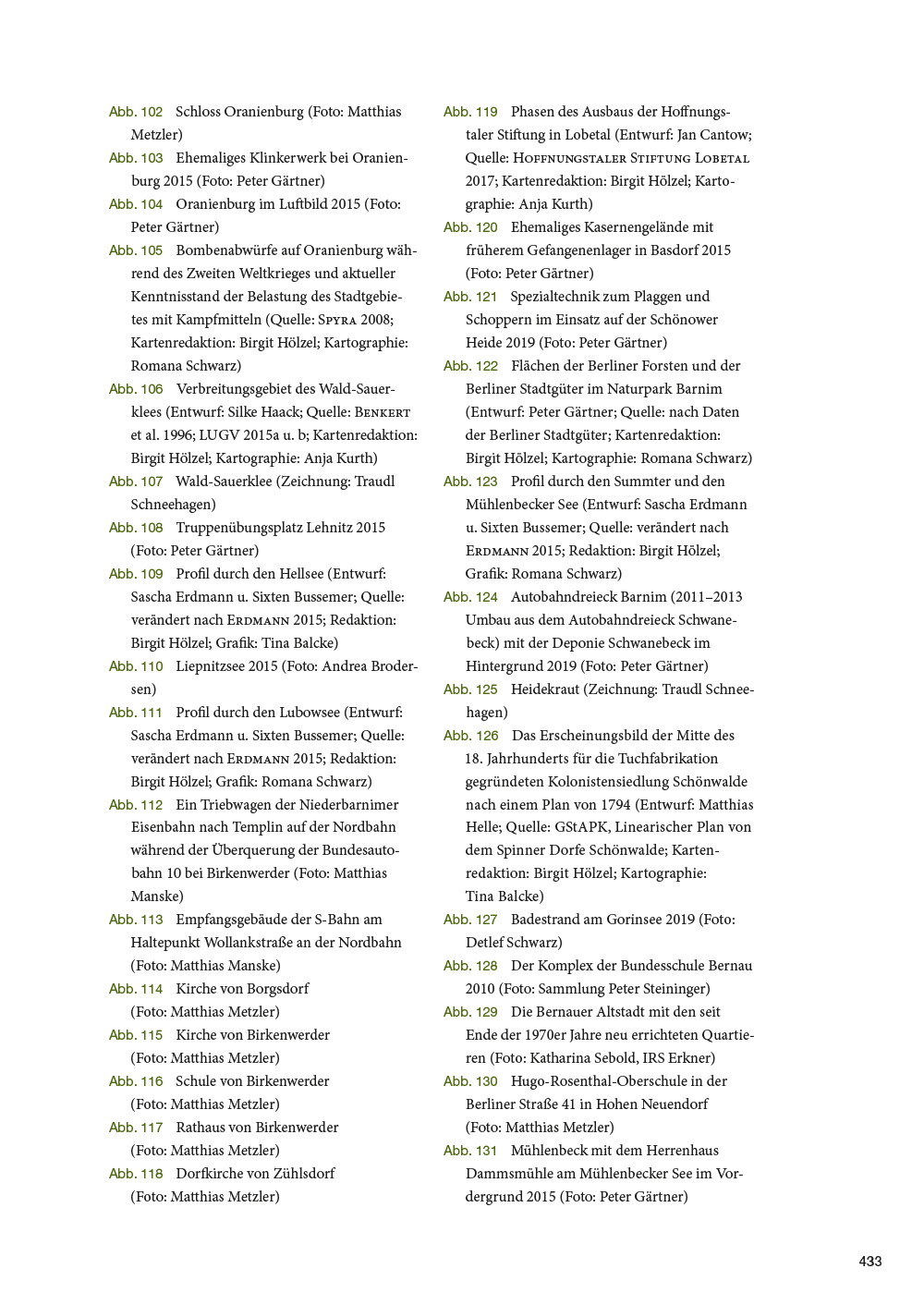 Abb. 102 Schloss Oranienburg (Foto: Matthias Metzler)

Abb. 103 Ehemaliges Klinkerwerk bei Oranienburg 2015 (Foto: Peter Gärtner)

Abb. 104 Oranienburg im Luftbild 2015 (Foto: Peter Gärtner)

Abb. 105 Bombenabwürfe auf Oranienburg während des Zweiten Weltkrieges und aktueller Kenntnisstand der Belastung des Stadtgebietes mit Kampfmitteln (Quelle: Spyra 2008; Kartenredaktion: Birgit Hölzel; Kartographie: Romana Schwarz)

Abb. 106 Verbreitungsgebiet des Wald-Sauerklees (Entwurf: Silke Haack; Quelle: Benkert et al. 1996; LUGV 2015a u. b; Kartenredaktion: Birgit Hölzel; Kartographie: Anja Kurth)

Abb. 107 Wald-Sauerklee (Zeichnung: Traudl Schneehagen)

Abb. 108 Truppenübungsplatz Lehnitz 2015 (Foto: Peter Gärtner)

Abb. 109 Profil durch den Hellsee (Entwurf: Sascha Erdmann u. Sixten Bussemer; Quelle: verändert nach Erdmann 2015; Redaktion: Birgit Hölzel; Grafik: Tina Balcke)

Abb. 110 Liepnitzsee 2015 (Foto: Andrea Brodersen)

Abb. 111 Profil durch den Lubowsee (Entwurf: Sascha Erdmann u. Sixten Bussemer; Quelle: verändert nach Erdmann 2015; Redaktion: Birgit Hölzel; Grafik: Romana Schwarz)

Abb. 112 Ein Triebwagen der Niederbarnimer Eisenbahn nach Templin auf der Nordbahn während der Überquerung der Bundesautobahn 10 bei Birkenwerder (Foto: Matthias Manske)

Abb. 113 Empfangsgebäude der S-Bahn am Haltepunkt Wollankstraße an der Nordbahn (Foto: Matthias Manske)

Abb. 114 Kirche von Borgsdorf (Foto: Matthias Metzler)

Abb. 115 Kirche von Birkenwerder (Foto: Matthias Metzler)

Abb. 116 Schule von Birkenwerder (Foto: Matthias Metzler)

Abb. 117 Rathaus von Birkenwerder (Foto: Matthias Metzler)

Abb. 118 Dorfkirche von Zühlsdorf (Foto: Matthias Metzler)

Abb. 119 Phasen des Ausbaus der Hoffnungstaler Stiftung in Lobetal (Entwurf: Jan Cantow; Quelle: Hoffnungstaler Stiftung Lobetal 2017; Kartenredaktion: Birgit Hölzel; Kartographie: Anja Kurth)

Abb. 120 Ehemaliges Kasernengelände mit früherem Gefangenenlager in Basdorf 2015 (Foto: Peter Gärtner)

Abb. 121 Spezialtechnik zum Plaggen und Schoppern im Einsatz auf der Schönower Heide 2019 (Foto: Peter Gärtner)

Abb. 122 Flächen der Berliner Forsten und der Berliner Stadtgüter im Naturpark Barnim (Entwurf: Peter Gärtner; Quelle: nach Daten der Berliner Stadtgüter; Kartenredaktion: Birgit Hölzel; Kartographie: Romana Schwarz)

Abb. 123 Profil durch den Summter und den Mühlenbecker See (Entwurf: Sascha Erdmann u. Sixten Bussemer; Quelle: verändert nach Erdmann 2015; Redaktion: Birgit Hölzel; Grafik: Romana Schwarz)

Abb. 124 Autobahndreieck Barnim (2011–2013 Umbau aus dem Autobahndreieck Schwanebeck) mit der Deponie Schwanebeck im Hintergrund 2019 (Foto: Peter Gärtner)

Abb. 125 Heidekraut (Zeichnung: Traudl Schneehagen)

Abb. 126 Das Erscheinungsbild der Mitte des 18. Jahrhunderts für die Tuchfabrikation gegründeten Kolonistensiedlung Schönwalde nach einem Plan von 1794 (Entwurf: Matthias Helle; Quelle: GStAPK, Linearischer Plan von dem Spinner Dorfe Schönwalde; Kartenredaktion: Birgit Hölzel; Kartographie: Tina Balcke)

Abb. 127 Badestrand am Gorinsee 2019 (Foto: Detlef Schwarz)

Abb. 128 Der Komplex der Bundesschule Bernau 2010 (Foto: Sammlung Peter Steininger)

Abb. 129 Die Bernauer Altstadt mit den seit Ende der 1970er Jahre neu errichteten Quartieren (Foto: Katharina Sebold, IRS Erkner)

Abb. 130 Hugo-Rosenthal-Oberschule in der Berliner Straße 41 in Hohen Neuendorf (Foto: Matthias Metzler)

Abb. 131 Mühlenbeck mit dem Herrenhaus Dammsmühle am Mühlenbecker See im Vordergrund 2015 (Foto: Peter Gärtner)

433